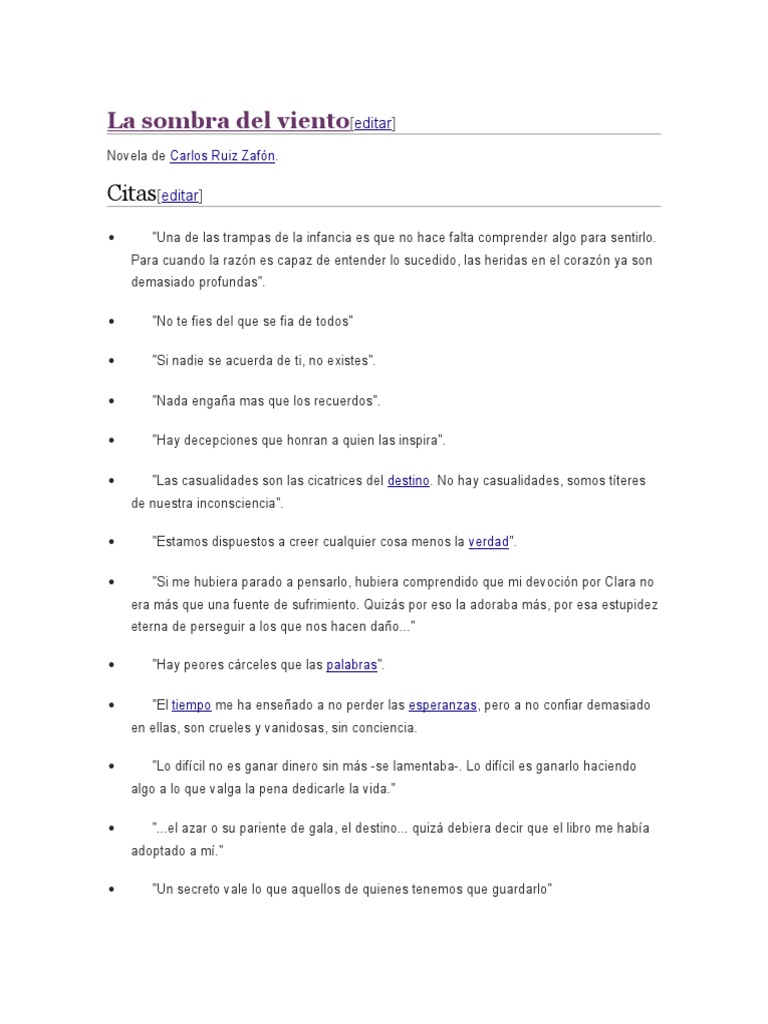 La sombra del viento[editar]

Novela de Carlos Ruiz Zafón.

Citas[editar]

- "Una de las trampas de la infancia es que no hace falta comprender algo para sentirlo. Para cuando la razón es capaz de entender lo sucedido, las heridas en el corazón ya son demasiado profundas".

- "No te fies del que se fia de todos"

- "Si nadie se acuerda de ti, no existes".

- "Nada engaña mas que los recuerdos".

- "Hay decepciones que honran a quien las inspira".

- "Las casualidades son las cicatrices del destino. No hay casualidades, somos títeres de nuestra inconsciencia".

- "Estamos dispuestos a creer cualquier cosa menos la verdad".

- "Si me hubiera parado a pensarlo, hubiera comprendido que mi devoción por Clara no era más que una fuente de sufrimiento. Quizás por eso la adoraba más, por esa estupidez eterna de perseguir a los que nos hacen daño..."

- "Hay peores cárceles que las palabras".

- "El tiempo me ha enseñado a no perder las esperanzas, pero a no confiar demasiado en ellas, son crueles y vanidosas, sin conciencia.

- "Lo difícil no es ganar dinero sin más -se lamentaba-. Lo difícil es ganarlo haciendo algo a lo que valga la pena dedicarle la vida."

- "...el azar o su pariente de gala, el destino... quizá debiera decir que el libro me había adoptado a mí."

- "Un secreto vale lo que aquellos de quienes tenemos que guardarlo"